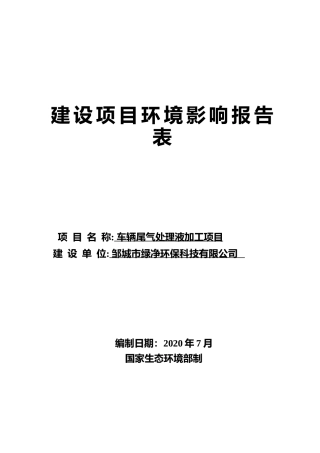 建设项目环境影响报告表

项 目 名 称: 车辆尾气处理液加工项目
建 设 单 位: 邹城市绿净环保科技有限公司

编制日期：2020 年 7 月
国家生态环境部制